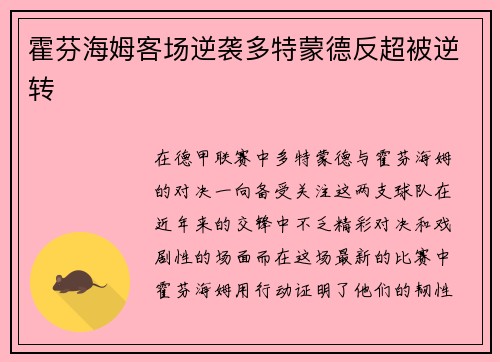 霍芬海姆客场逆袭多特蒙德反超被逆转

在德甲联赛中多特蒙德与霍芬海姆的对决一向备受关注这两支球队在近年来的交锋中不乏精彩对决和戏剧性的场面而在这场最新的比赛中霍芬海姆用行动证明了他们的韧性